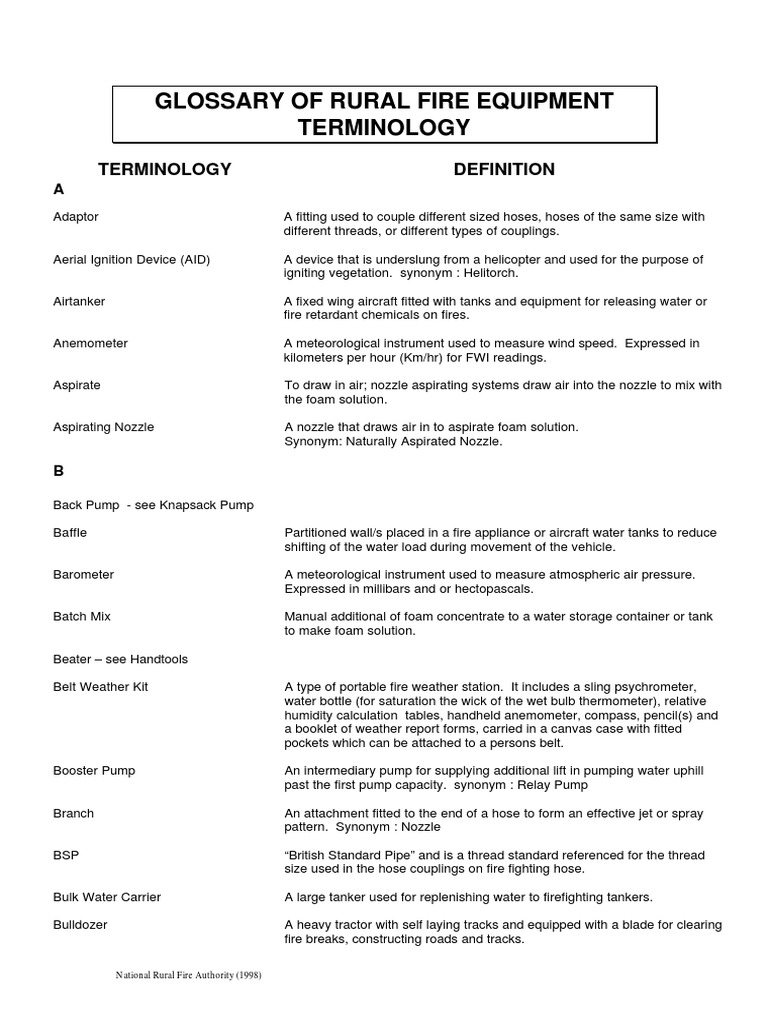 GLOSSARY OF RURAL FIRE EQUIPMENT TERMINOLOGY

| TERMINOLOGY | DEFINITION |
|---|---|
| **A** | |
| Adaptor | A fitting used to couple different sized hoses, hoses of the same size with different threads, or different types of couplings. |
| Aerial Ignition Device (AID) | A device that is underslung from a helicopter and used for the purpose of igniting vegetation. synonym : Helitorch. |
| Airtanker | A fixed wing aircraft fitted with tanks and equipment for releasing water or fire retardant chemicals on fires. |
| Anemometer | A meteorological instrument used to measure wind speed. Expressed in kilometers per hour (Km/hr) for FWI readings. |
| Aspirate | To draw in air; nozzle aspirating systems draw air into the nozzle to mix with the foam solution. |
| Aspirating Nozzle | A nozzle that draws air in to aspirate foam solution. Synonym: Naturally Aspirated Nozzle. |
| **B** | |
| Back Pump - see Knapsack Pump | |
| Baffle | Partitioned wall/s placed in a fire appliance or aircraft water tanks to reduce shifting of the water load during movement of the vehicle. |
| Barometer | A meteorological instrument used to measure atmospheric air pressure. Expressed in millibars and or hectopascals. |
| Batch Mix | Manual additional of foam concentrate to a water storage container or tank to make foam solution. |
| Beater – see Handtools | |
| Belt Weather Kit | A type of portable fire weather station. It includes a sling psychrometer, water bottle (for saturation the wick of the wet bulb thermometer), relative humidity calculation tables, handheld anemometer, compass, pencil(s) and a booklet of weather report forms, carried in a canvas case with fitted pockets which can be attached to a persons belt. |
| Booster Pump | An intermediary pump for supplying additional lift in pumping water uphill past the first pump capacity. synonym : Relay Pump |
| Branch | An attachment fitted to the end of a hose to form an effective jet or spray pattern. Synonym : Nozzle |
| BSP | “British Standard Pipe” and is a thread standard referenced for the thread size used in the hose couplings on fire fighting hose. |
| Bulk Water Carrier | A large tanker used for replenishing water to firefighting tankers. |
| Bulldozer | A heavy tractor with self laying tracks and equipped with a blade for clearing fire breaks, constructing roads and tracks. |

National Rural Fire Authority (1998)